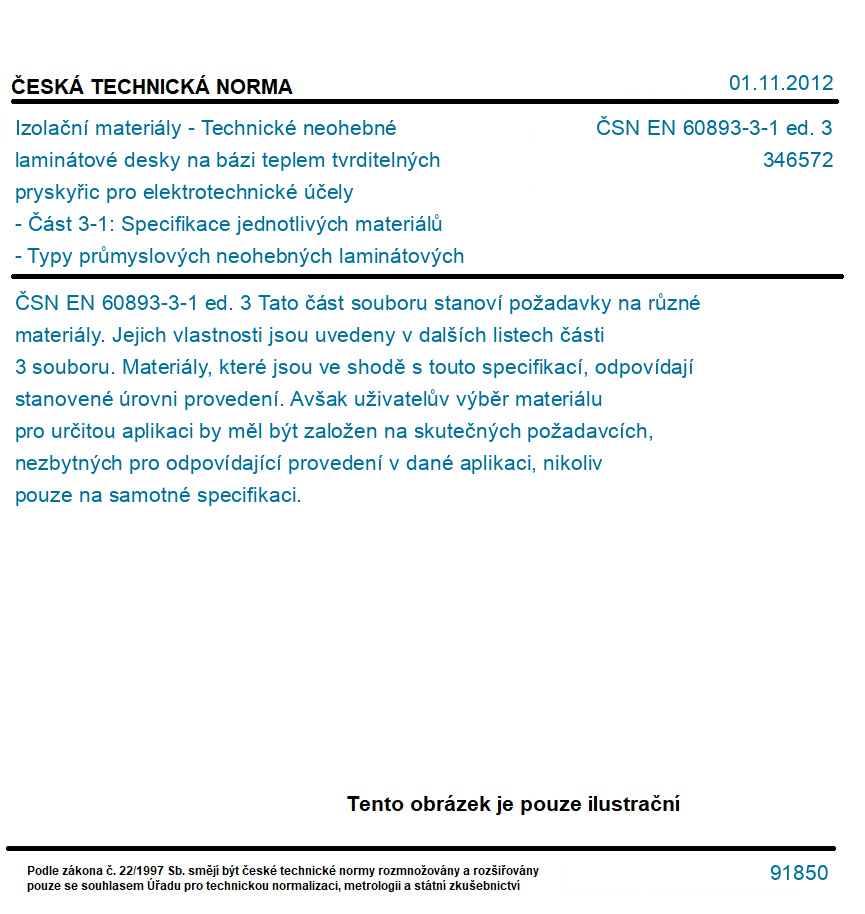 ČESKÁ TECHNICKÁ NORMA

01.11.2012

Izolační materiály - Technické neohebné laminátové desky na bázi teplem tvrditelných pryskyřic pro elektrotechnické účely - Část 3-1: Specifikace jednotlivých materiálů - Typy průmyslových neohebných laminátových

ČSN EN 60893-3-1 ed. 3
346572

ČSN EN 60893-3-1 ed. 3 Tato část souboru stanoví požadavky na různé materiály. Jejich vlastnosti jsou uvedeny v dalších listech části 3 souboru. Materiály, které jsou ve shodě s touto specifikací, odpovídají stanovené úrovni provedení. Avšak uživatelův výběr materiálu pro určitou aplikaci by měl být založen na skutečných požadavcích, nezbytných pro odpovídající provedení v dané aplikaci, nikoliv pouze na samotné specifikaci.

Tento obrázek je pouze ilustrační

Podle zákona č. 22/1997 Sb. smějí být české technické normy rozmnožovány a rozšiřovány pouze se souhlasem Úřadu pro technickou normalizaci, metrologii a státní zkušebnictví

91850